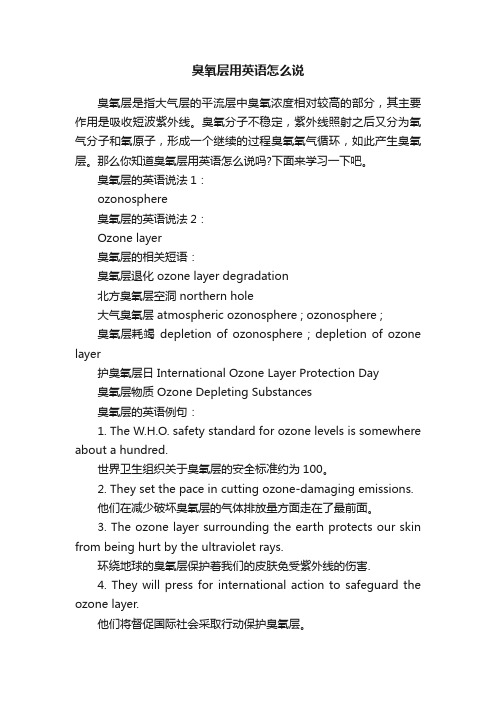 臭氧层用英语怎么说

臭氧层是指大气层的平流层中臭氧浓度相对较高的部分，其主要作用是吸收短波紫外线。臭氧分子不稳定，紫外线照射之后又分为氧气分子和氧原子，形成一个继续的过程臭氧氧气循环，如此产生臭氧层。那么你知道臭氧层用英语怎么说吗?下面来学习一下吧。

臭氧层的英语说法 1：

ozonosphere

臭氧层的英语说法 2：

Ozone layer

臭氧层的相关短语：

臭氧层退化 ozone layer degradation

北方臭氧层空洞 northern hole

大气臭氧层 atmospheric ozonosphere ; ozonosphere ;

臭氧层耗竭 depletion of ozonosphere ; depletion of ozone layer

护臭氧层日 International Ozone Layer Protection Day

臭氧层物质 Ozone Depleting Substances

臭氧层的英语例句：

1. The W.H.O. safety standard for ozone levels is somewhere about a hundred.

世界卫生组织关于臭氧层的安全标准约为 100。

2. They set the pace in cutting ozone-damaging emissions.

他们在减少破坏臭氧层的气体排放量方面走在了最前面。

3. The ozone layer surrounding the earth protects our skin from being hurt by the ultraviolet rays.

环绕地球的臭氧层保护着我们的皮肤免受紫外线的伤害.

4. They will press for international action to safeguard the ozone layer.

他们将督促国际社会采取行动保护臭氧层。